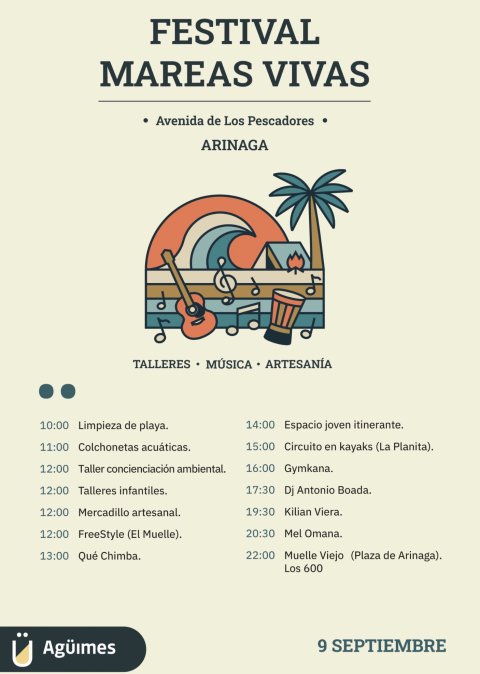 FESTIVAL
MAREAS VIVAS

• Avenida de Los Pescadores •

ARINAGA

TALLERES • MÚSICA • ARTESANÍA

10:00 Limpieza de playa.
11:00 Colchonetas acuáticas.
12:00 Taller concienciación ambiental.
12:00 Talleres infantiles.
12:00 Mercadillo artesanal.
12:00 FreeStyle (El Muelle).
13:00 Qué Chimba.

14:00 Espacio joven itinerante.
15:00 Circuito en kayaks (La Planita).
16:00 Gymkana.
17:30 Dj Antonio Boada.
19:30 Kilian Viera.
20:30 Mel Omana.
22:00 Muelle Viejo (Plaza de Arinaga). Los 600

Agüimes

9 SEPTIEMBRE